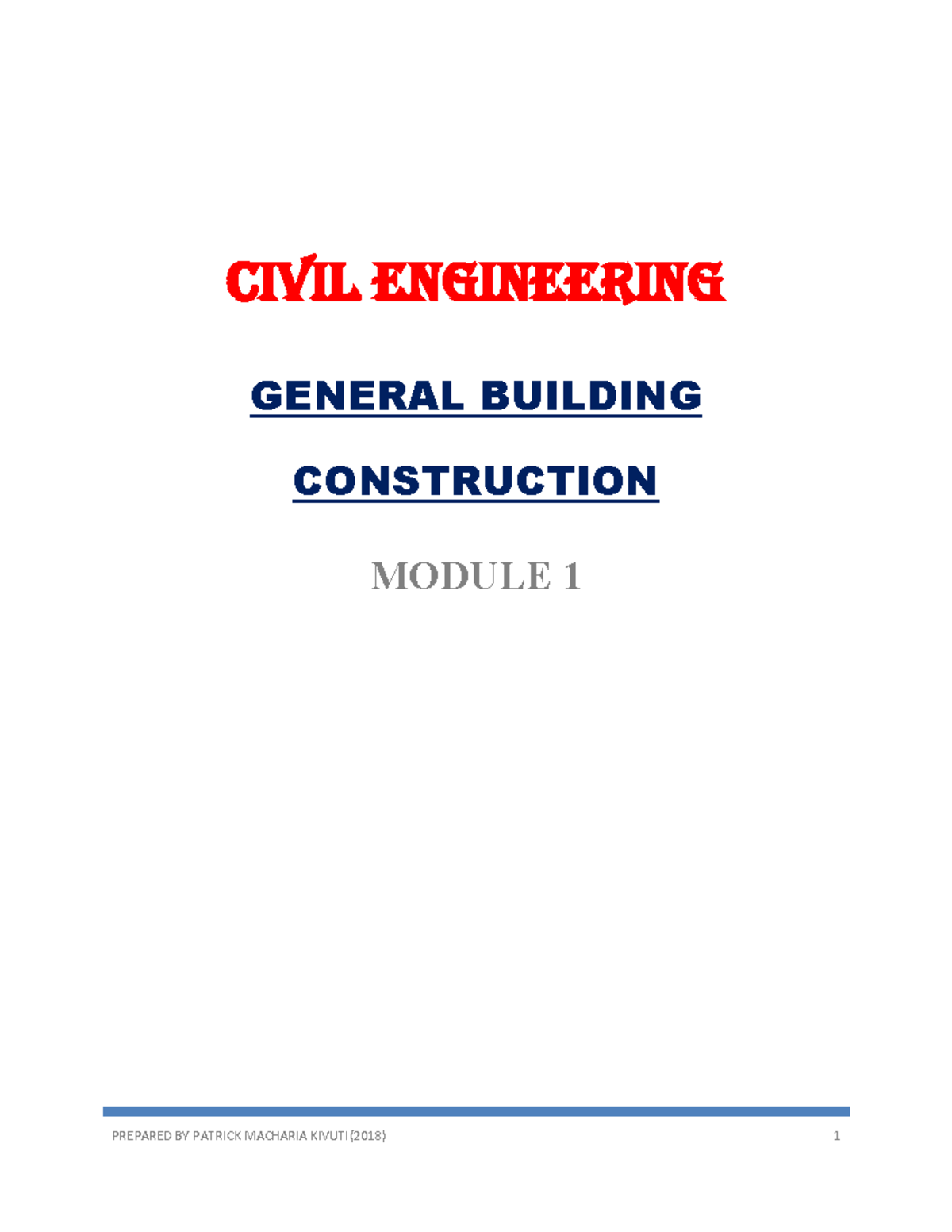 CIVIL ENGINEERING

GENERAL BUILDING

CONSTRUCTION

MODULE 1

PREPARED BY PATRICK MACHARIA KIVUTI (2018)

1